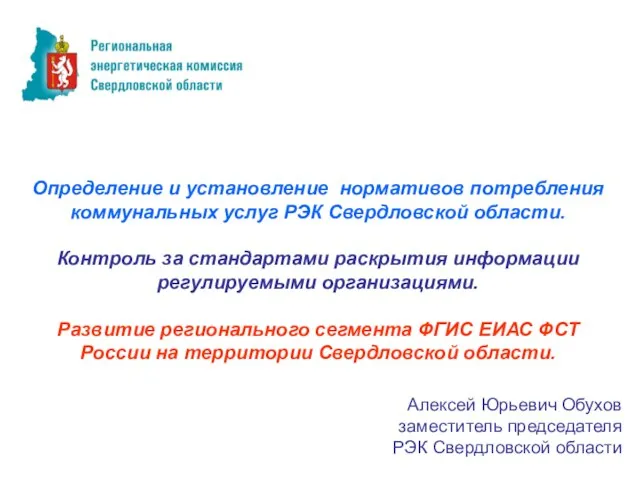 Региональная энергетическая комиссия Свердловской области

Определение и установление нормативов потребления коммунальных услуг РЭК Свердловской области.

Контроль за стандартами раскрытия информации регулируемыми организациями.

Развитие регионального сегмента ФГИС ЕИАС ФСТ России на территории Свердловской области.

Алексей Юрьевич Обухов
заместитель председателя
РЭК Свердловской области